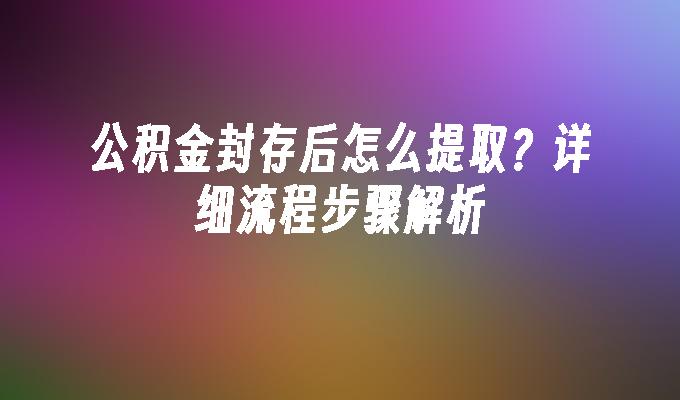 公积金封存后怎么提取？详细流程步骤解析